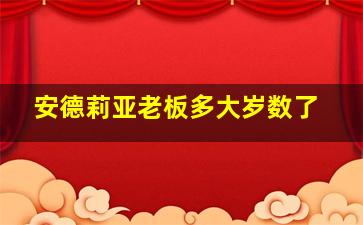 安德莉亚老板多大岁数了